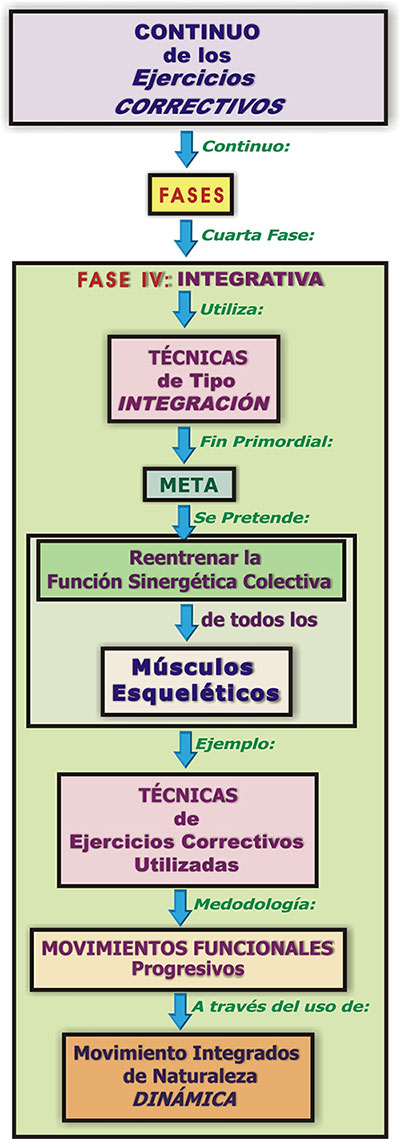 CONTINUO de los Ejercicios CORRECTIVOS

Continuo:

FASES

Cuarta Fase:

FASE IV: INTEGRATIVA

Utiliza:

TÉCNICAS de Tipo INTEGRACIÓN

Fin Primordial:

META

Se Pretende:

Reentrenar la Función Sinergética Colectiva

de todos los

Músculos Esqueléticos

Ejemplo:

TÉCNICAS de Ejercicios Correctivos Utilizadas

Medodología:

MOVIMIENTOS FUNCIONALES Progresivos

A través del uso de:

Movimiento Integrados de Naturaleza DINÁMICA